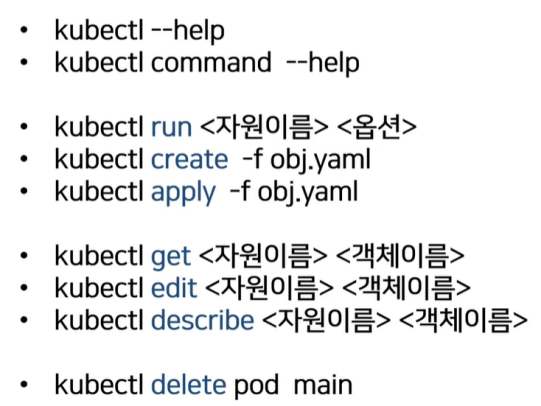 • kubectl --help
• kubectl command --help

• kubectl run <자원이름> <옵션>
• kubectl create -f obj.yaml
• kubectl apply -f obj.yaml

• kubectl get <자원이름> <객체이름>
• kubectl edit <자원이름> <객체이름>
• kubectl describe <자원이름> <객체이름>

• kubectl delete pod main